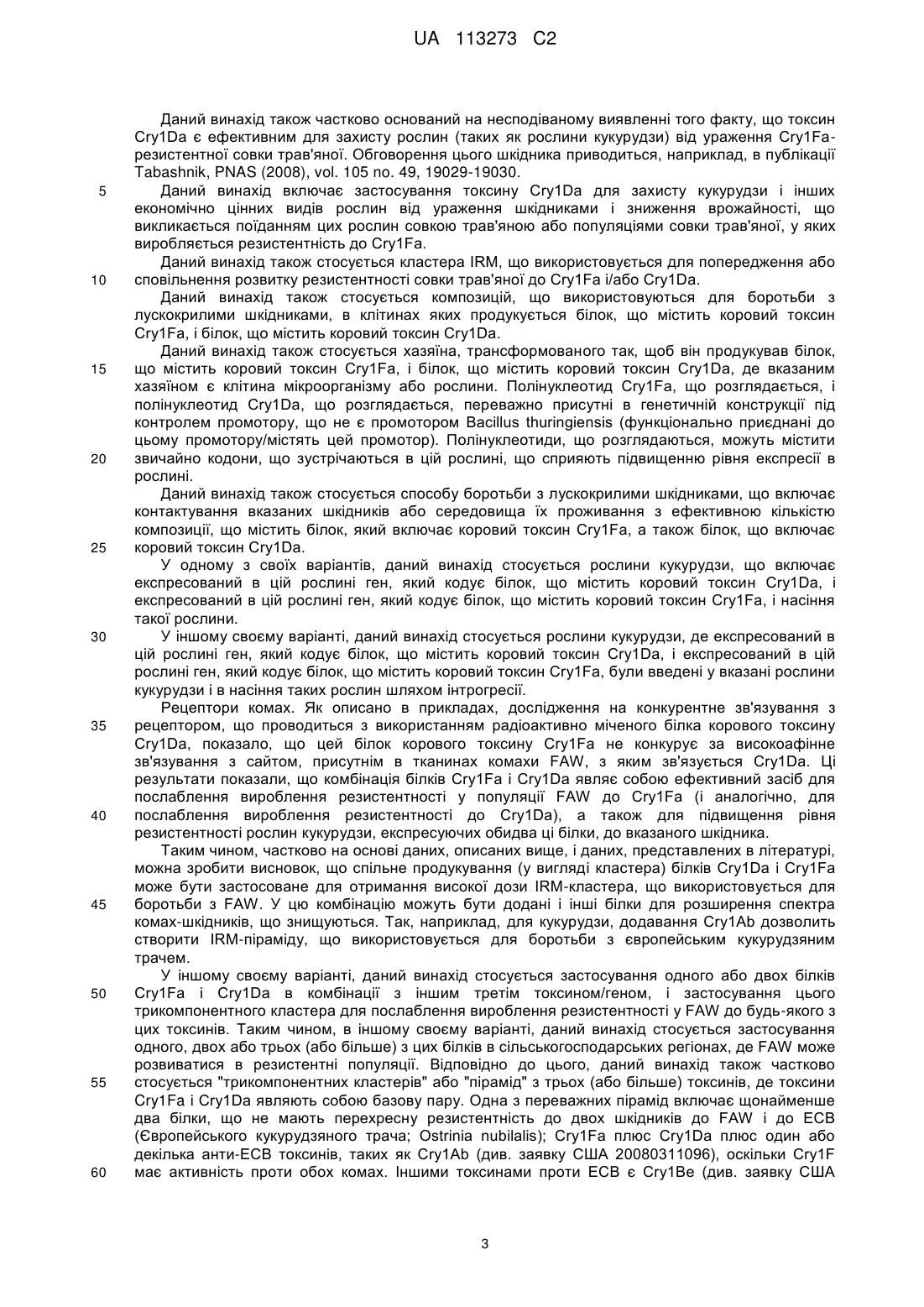 UA 113273 C2

Даний винахід також частково оснований на несподіваному виявленні того факту, що токсин Cry1Da є ефективним для захисту рослин (таких як рослини кукурудзи) від ураження Cry1Fa-резистентної совки трав'яної. Обговорення цього шкідника приводиться, наприклад, в публікації Tabashnik, PNAS (2008), vol. 105 no. 49, 19029-19030.

5 Даний винахід включає застосування токсину Cry1Da для захисту кукурудзи і інших економічно цінних видів рослин від ураження шкідниками і зниження врожайності, що викликається поїданням цих рослин совкою трав'яною або популяціями совки трав'яної, у яких виробляється резистентність до Cry1Fa.

Даний винахід також стосується кластера IRM, що використовується для попередження або

10 сповільнення розвитку резистентності совки трав'яної до Cry1Fa і/або Cry1Da.

Даний винахід також стосується композицій, що використовуються для боротьби з лускокрилими шкідниками, в клітинах яких продукується білок, що містить коровий токсин Cry1Fa, і білок, що містить коровий токсин Cry1Da.

Даний винахід також стосується хазяїна, трансформованого так, щоб він продукував білок,

15 що містить коровий токсин Cry1Fa, і білок, що містить коровий токсин Cry1Da, де вказаним хазяїном є клітина мікроорганізму або рослини. Полінуклеотид Cry1Fa, що розглядається, і полінуклеотид Cry1Da, що розглядається, переважно присутні в генетичній конструкції під контролем промотору, що не є промотором Bacillus thuringiensis (функціонально приєднані до цьому промотору/містять цей промотор). Полінуклеотиди, що розглядаються, можуть містити

20 звичайно кодони, що зустрічаються в цій рослині, що сприяють підвищенню рівня експресії в рослині.

Даний винахід також стосується способу боротьби з лускокрилими шкідниками, що включає контактування вказаних шкідників або середовища їх проживання з ефективною кількістю композиції, що містить білок, який включає коровий токсин Cry1Fa, а також білок, що включає

25 коровий токсин Cry1Da.

У одному з своїх варіантів, даний винахід стосується рослини кукурудзи, що включає експресований в цій рослині ген, який кодує білок, що містить коровий токсин Cry1Da, і експресований в цій рослині ген, який кодує білок, що містить коровий токсин Cry1Fa, і насіння такої рослини.

30 У іншому своєму варіанті, даний винахід стосується рослини кукурудзи, де експресований в цій рослині ген, який кодує білок, що містить коровий токсин Cry1Da, і експресований в цій рослині ген, який кодує білок, що містить коровий токсин Cry1Fa, були введені у вказані рослини кукурудзи і в насіння таких рослин шляхом інтрогресії.

Рецептори комах. Як описано в прикладах, дослідження на конкурентне зв'язування з

35 рецептором, що проводиться з використанням радіоактивно міченого білка корового токсину Cry1Da, показало, що цей білок корового токсину Cry1Fa не конкурує за високоафінне зв'язування з сайтом, присутнім в тканинах комахи FAW, з яким зв'язується Cry1Da. Ці результати показали, що комбінація білків Cry1Fa і Cry1Da являє собою ефективний засіб для послаблення вироблення резистентності у популяції FAW до Cry1Fa (і аналогічно, для

40 послаблення вироблення резистентності до Cry1Da), а також для підвищення рівня резистентності рослин кукурудзи, експресуючих обидва ці білки, до вказаного шкідника.

Таким чином, частково на основі даних, описаних вище, і даних, представлених в літературі, можна зробити висновок, що спільне продукування (у вигляді кластера) білків Cry1Da і Cry1Fa може бути застосоване для отримання високої дози IRM-кластера, що використовується для

45 боротьби з FAW. У цю комбінацію можуть бути додані і інші білки для розширення спектра комах-шкідників, що знищуються. Так, наприклад, для кукурудзи, додавання Cry1Ab дозволить створити IRM-піраміду, що використовується для боротьби з європейським кукурудзяним трачем.

У іншому своєму варіанті, даний винахід стосується застосування одного або двох білків

50 Cry1Fa і Cry1Da в комбінації з іншим третім токсином/геном, і застосування цього трикомпонентного кластера для послаблення вироблення резистентності у FAW до будь-якого з цих токсинів. Таким чином, в іншому своєму варіанті, даний винахід стосується застосування одного, двох або трьох (або більше) з цих білків в сільськогосподарських регіонах, де FAW може розвиватися в резистентні популяції. Відповідно до цього, даний винахід також частково

55 стосується "трикомпонентних кластерів" або "пірамід" з трьох (або більше) токсинів, де токсини Cry1Fa і Cry1Da являють собою базову пару. Одна з переважних пірамід включає щонайменше два білки, що не мають перехресну резистентність до двох шкідників до FAW і до ECB (Європейського кукурудзяного трача; Ostrinia nubilalis); Cry1Fa плюс Cry1Da плюс один або декілька анти-ECB токсинів, таких як Cry1Ab (див. заявку США 20080311096), оскільки Cry1F

60 має активність проти обох комах. Іншими токсинами проти ECB є Cry1Be (див. заявку США

3